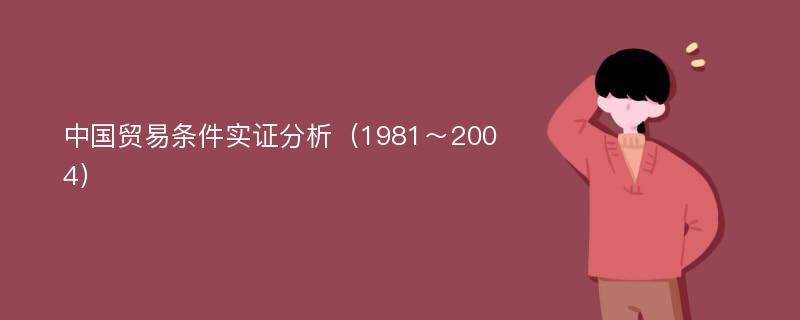 中国贸易条件实证分析（1981～2004）